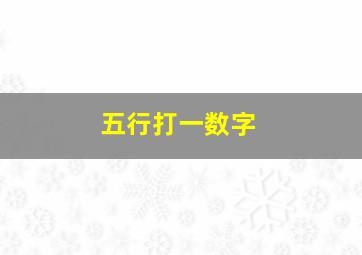 五行打一数字